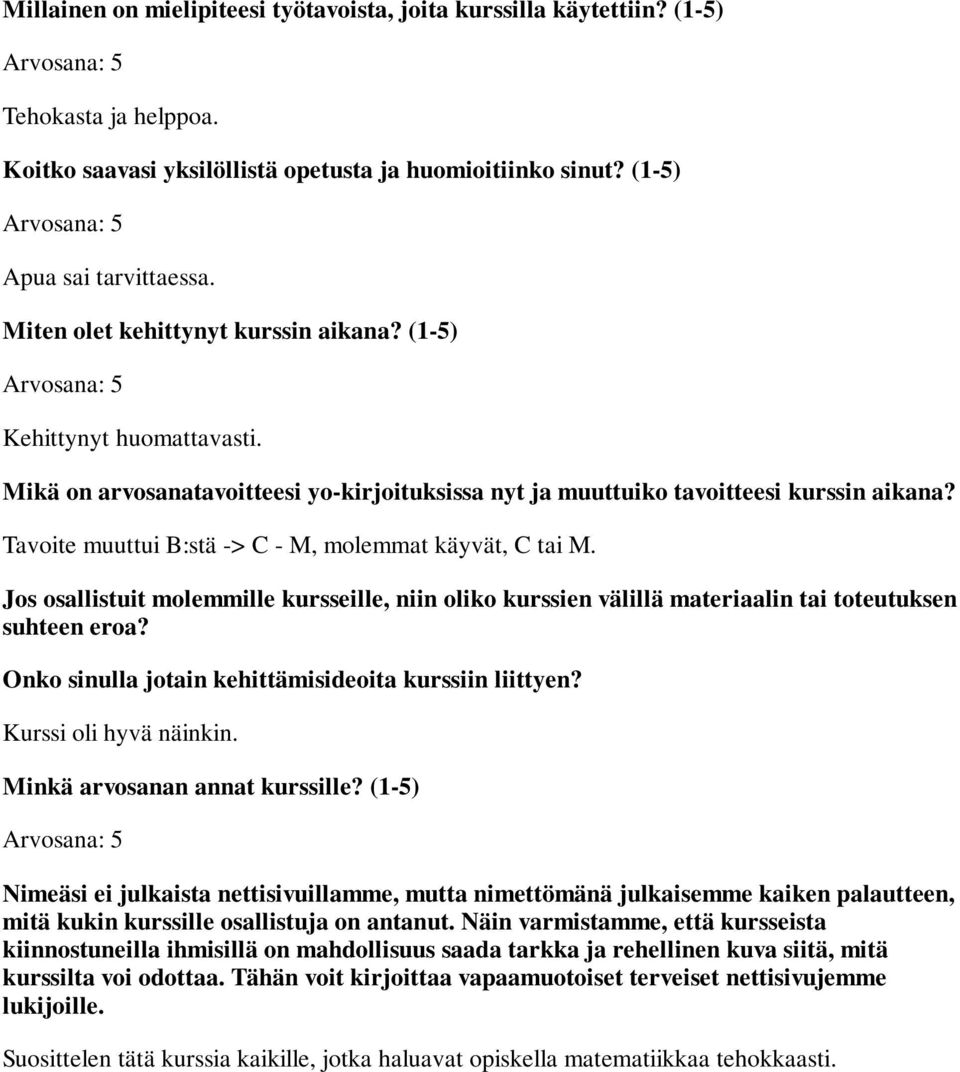 Millainen on mielipiteesi työtavoista, joita kurssilla käytettiin? (1-5)

Arvosana: 5

Tehokasta ja helppoa.

Koitko saavasi yksilöllistä opetusta ja huomioitiinko sinut? (1-5)

Arvosana: 5

Apua sai tarvittaessa.

Miten olet kehittynyt kurssin aikana? (1-5)

Arvosana: 5

Kehittynyt huomattavasti.

Mikä on arvosanatavoitteesi yo-kirjoituksissa nyt ja muuttuiko tavoitteesi kurssin aikana?

Tavoite muuttui B:stä -> C - M, molemmat käyvät, C tai M.

Jos osallistuit molemmille kursseille, niin oliko kurssien välillä materiaalin tai toteutuksen suhteen eroa?

Onko sinulla jotain kehittämisideoita kurssiin liittyen?

Kurssi oli hyvä näinkin.

Minkä arvosanan annat kurssille? (1-5)

Arvosana: 5

Nimeäsi ei julkaista nettisivuillamme, mutta nimettömänä julkaisemme kaiken palautteen, mitä kukin kurssille osallistuja on antanut. Näin varmistamme, että kursseista kiinnostuneilla ihmisillä on mahdollisuus saada tarkka ja rehellinen kuva siitä, mitä kurssilta voi odottaa. Tähän voit kirjoittaa vapaamuotoiset terveiset nettisivujemme lukijoille.

Suosittelen tätä kurssia kaikille, jotka haluavat opiskella matematiikkaa tehokkaasti.